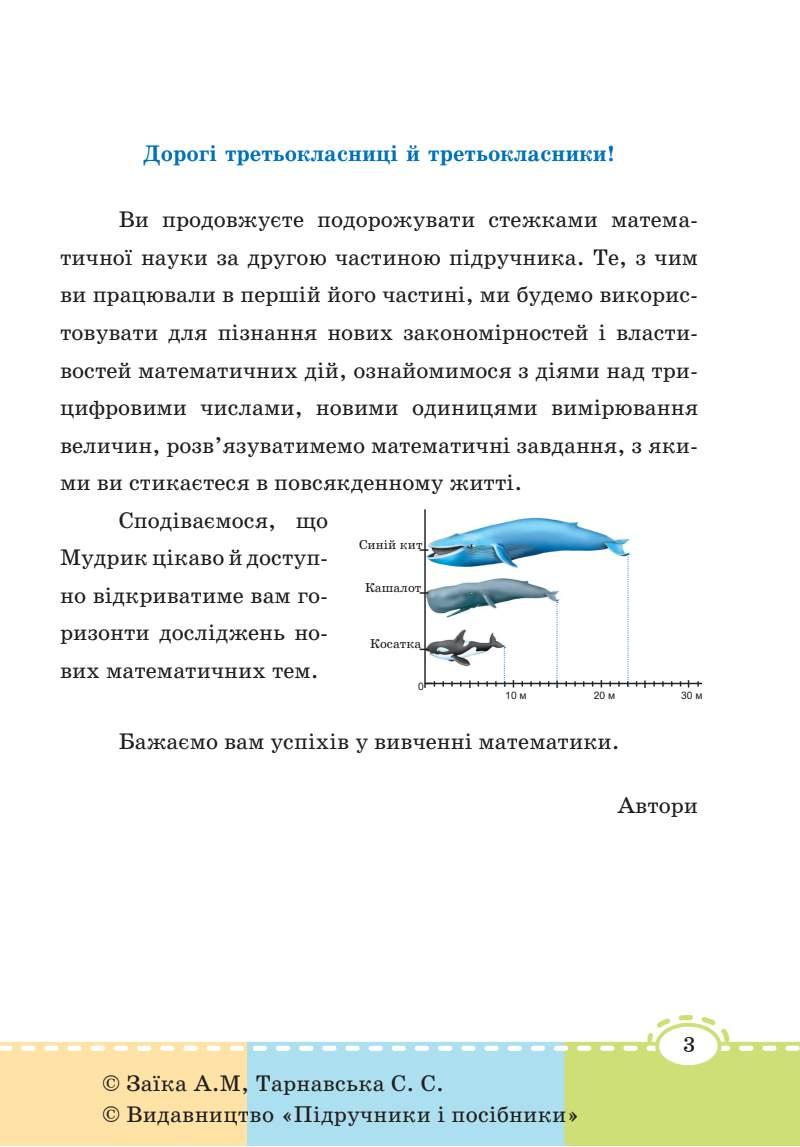 Дорогі третьокласниці й третьокласники!

Ви продовжуєте подорожувати стежками математичної науки за другою частиною підручника. Те, з чим ви працювали в першій його частині, ми будемо використовувати для пізнання нових закономірностей і властивостей математичних дій, ознайомимося з діями над трицифровими числами, новими одиницями вимірювання величин, розв'язуватимемо математичні завдання, з якими ви стикаєтеся в повсякденному житті.

Сподіваємося, що Мудрик цікаво й доступно відкриватиме вам горизонти досліджень нових математичних тем.

Синій кит
Кашалот
Косатка
0
10 м
20 м
30 м

Бажаємо вам успіхів у вивченні математики.

Автори

3

© Заїка А.М, Тарнавська С. С.
© Видавництво «Підручники і посібники»